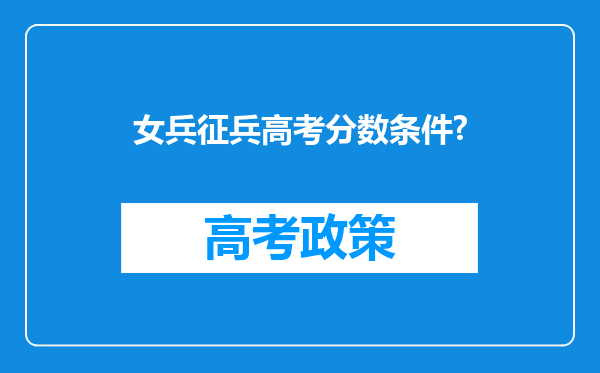 女兵征兵高考分数条件?

高考政策